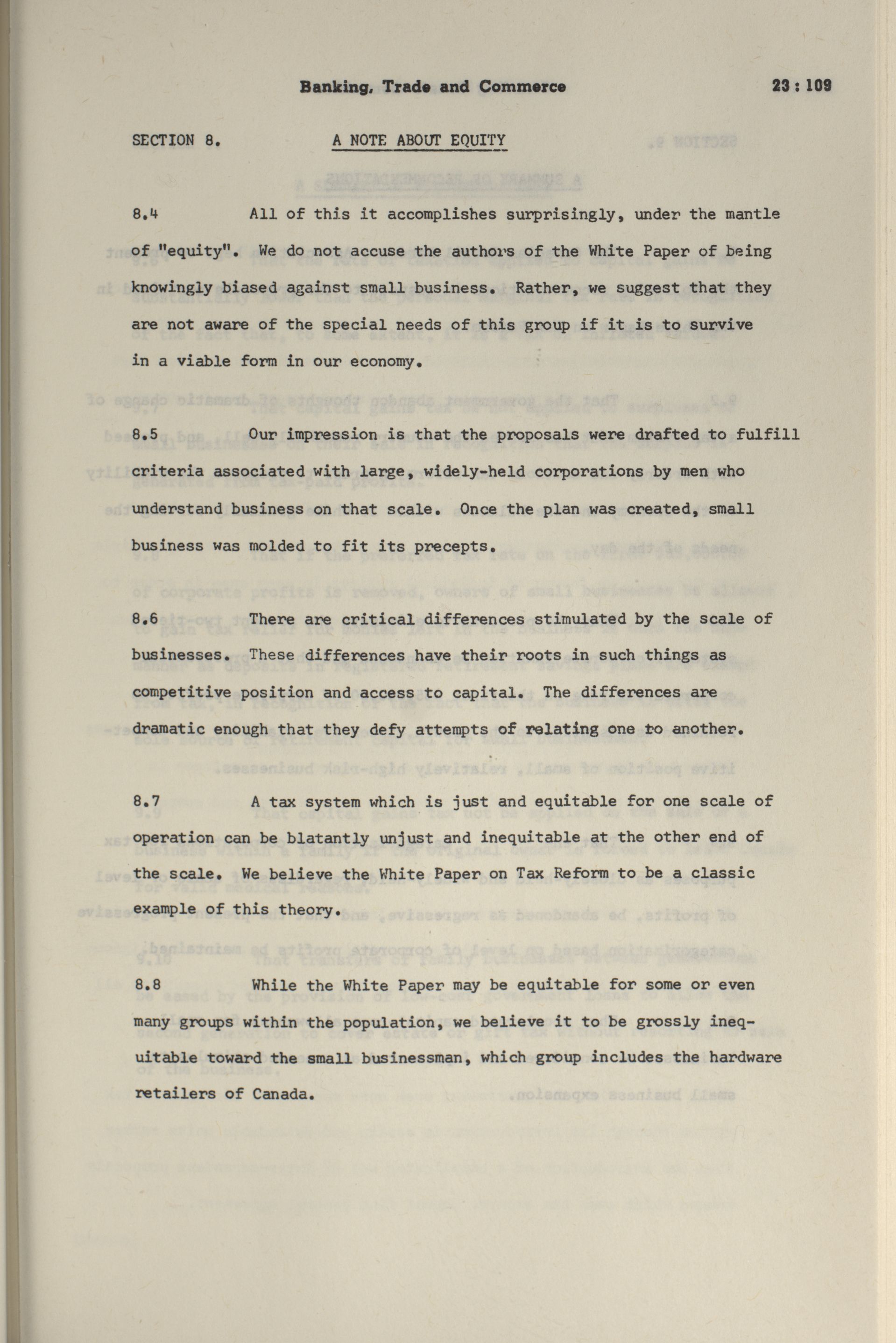 Banking, Trade and Commerce 23 : 109

SECTION 8. A NOTE ABOUT EQUITY

8.4 All of this it accomplishes surprisingly, under the mantle of "equity". We do not accuse the authors of the White Paper of being knowingly biased against small business. Rather, we suggest that they are not aware of the special needs of this group if it is to survive in a viable form in our economy.

8.5 Our impression is that the proposals were drafted to fulfill criteria associated with large, widely-held corporations by men who understand business on that scale. Once the plan was created, small business was molded to fit its precepts.

8.6 There are critical differences stimulated by the scale of businesses. These differences have their roots in such things as competitive position and access to capital. The differences are dramatic enough that they defy attempts of relating one to another.

8.7 A tax system which is just and equitable for one scale of operation can be blatantly unjust and inequitable at the other end of the scale. We believe the White Paper on Tax Reform to be a classic example of this theory.

8.8 While the White Paper may be equitable for some or even many groups within the population, we believe it to be grossly inequitable toward the small businessman, which group includes the hardware retailers of Canada.